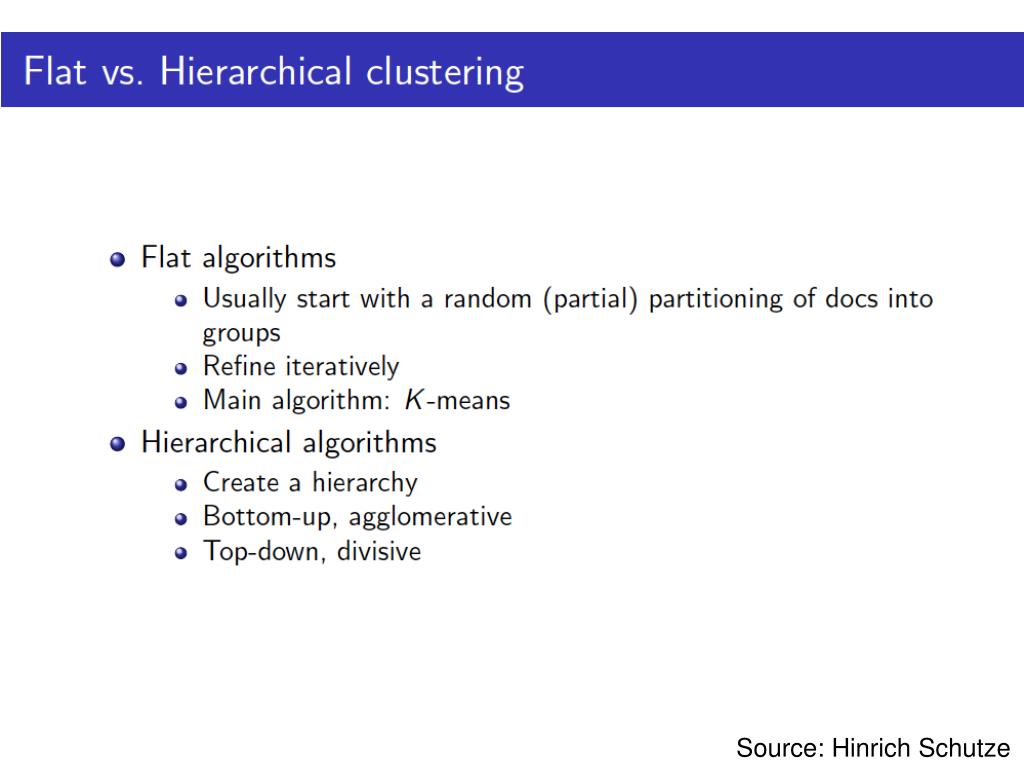 Flat vs. Hierarchical clustering

- Flat algorithms
  - Usually start with a random (partial) partitioning of docs into groups
  - Refine iteratively
  - Main algorithm: $K$-means
- Hierarchical algorithms
  - Create a hierarchy
  - Bottom-up, agglomerative
  - Top-down, divisive

Source: Hinrich Schutze